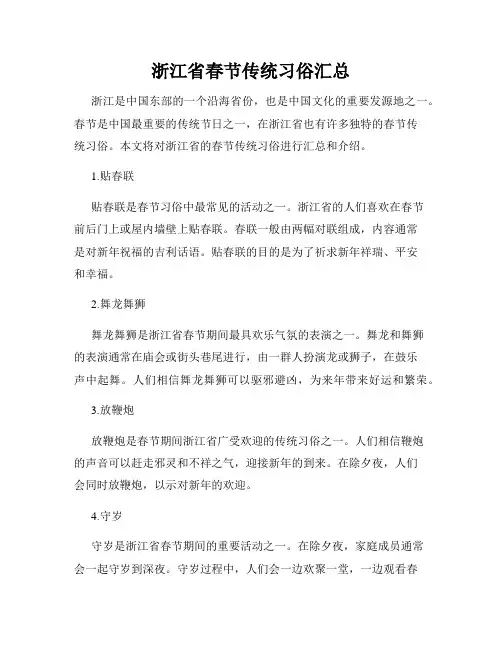 浙江省春节传统习俗汇总

浙江是中国东部的一个沿海省份，也是中国文化的重要发源地之一。春节是中国最重要的传统节日之一，在浙江省也有许多独特的春节传统习俗。本文将对浙江省的春节传统习俗进行汇总和介绍。

1.贴春联

贴春联是春节习俗中最常见的活动之一。浙江省的人们喜欢在春节前后门上或屋内墙壁上贴春联。春联一般由两幅对联组成，内容通常是对新年祝福的吉利话语。贴春联的目的是为了祈求新年祥瑞、平安和幸福。

2.舞龙舞狮

舞龙舞狮是浙江省春节期间最具欢乐气氛的表演之一。舞龙和舞狮的表演通常在庙会或街头巷尾进行，由一群人扮演龙或狮子，在鼓乐声中起舞。人们相信舞龙舞狮可以驱邪避凶，为来年带来好运和繁荣。

3.放鞭炮

放鞭炮是春节期间浙江省广受欢迎的传统习俗之一。人们相信鞭炮的声音可以赶走邪灵和不祥之气，迎接新年的到来。在除夕夜，人们会同时放鞭炮，以示对新年的欢迎。

4.守岁

守岁是浙江省春节期间的重要活动之一。在除夕夜，家庭成员通常会一起守岁到深夜。守岁过程中，人们会一边欢聚一堂，一边观看春